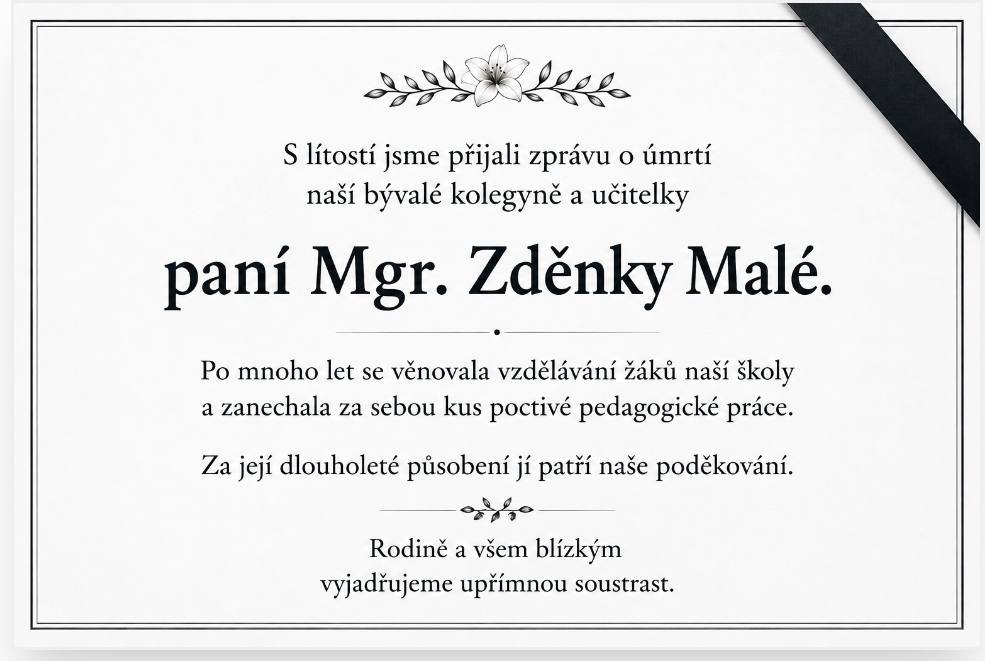 S lítostí jsme přijali zprávu o úmrtí
naší bývalé kolegyně a učitelky

paní Mgr. Zděnky Malé.

Po mnoho let se věnovala vzdělávání žáků naší školy
a zanechala za sebou kus poctivé pedagogické práce.

Za její dlouholeté působení jí patří naše poděkování.

Rodině a všem blízkým
vyjadřujeme upřímnou soustrast.